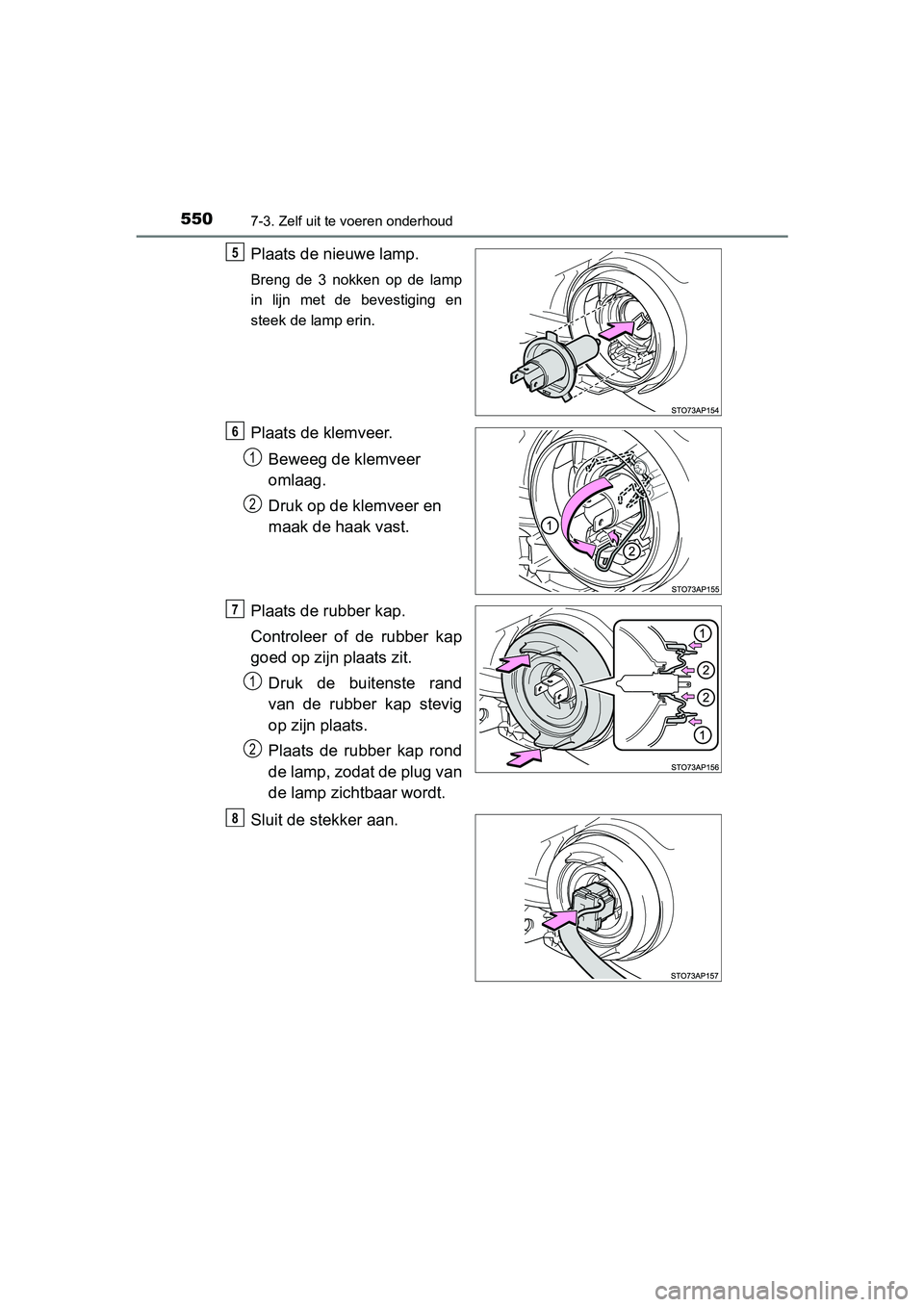 550 7-3. Zelf uit te voeren onderhoud

5 Plaats de nieuwe lamp.

Breng de 3 nokken op de lamp in lijn met de bevestiging en steek de lamp erin.

STO73AP154

6 Plaats de klemveer.

1 Beweeg de klemveer omlaag.

2 Druk op de klemveer en maak de haak vast.

1
2
STO73AP155

7 Plaats de rubber kap.

Controleer of de rubber kap goed op zijn plaats zit.

1 Druk de buitenste rand van de rubber kap stevig op zijn plaats.

2 Plaats de rubber kap rond de lamp, zodat de plug van de lamp zichtbaar wordt.

1
2
2
1
STO73AP156

8 Sluit de stekker aan.

STO73AP157

carmanualsonline.info